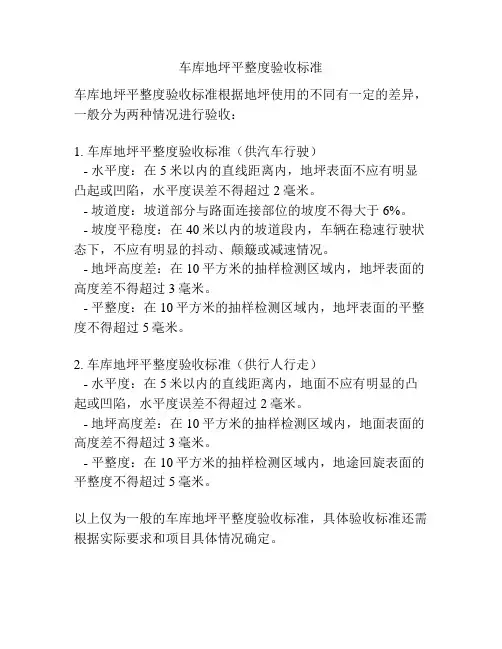 车库地坪平整度验收标准

车库地坪平整度验收标准根据地坪使用的不同有一定的差异，一般分为两种情况进行验收：

1. 车库地坪平整度验收标准（供汽车行驶）
- 水平度：在 5 米以内的直线距离内，地坪表面不应有明显凸起或凹陷，水平度误差不得超过 2 毫米。
- 坡道度：坡道部分与路面连接部位的坡度不得大于 6%。
- 坡度平稳度：在 40 米以内的坡道段内，车辆在稳速行驶状态下，不应有明显的抖动、颠簸或减速情况。
- 地坪高度差：在 10 平方米的抽样检测区域内，地坪表面的高度差不得超过 3 毫米。
- 平整度：在 10 平方米的抽样检测区域内，地坪表面的平整度不得超过 5 毫米。

2. 车库地坪平整度验收标准（供行人行走）
- 水平度：在 5 米以内的直线距离内，地面不应有明显的凸起或凹陷，水平度误差不得超过 2 毫米。
- 地坪高度差：在 10 平方米的抽样检测区域内，地面表面的高度差不得超过 3 毫米。
- 平整度：在 10 平方米的抽样检测区域内，地途回旋表面的平整度不得超过 5 毫米。

以上仅为一般的车库地坪平整度验收标准，具体验收标准还需根据实际要求和项目具体情况确定。